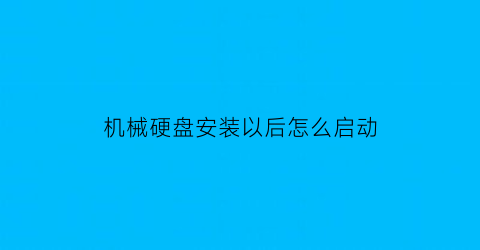 机械硬盘安装以后怎么启动